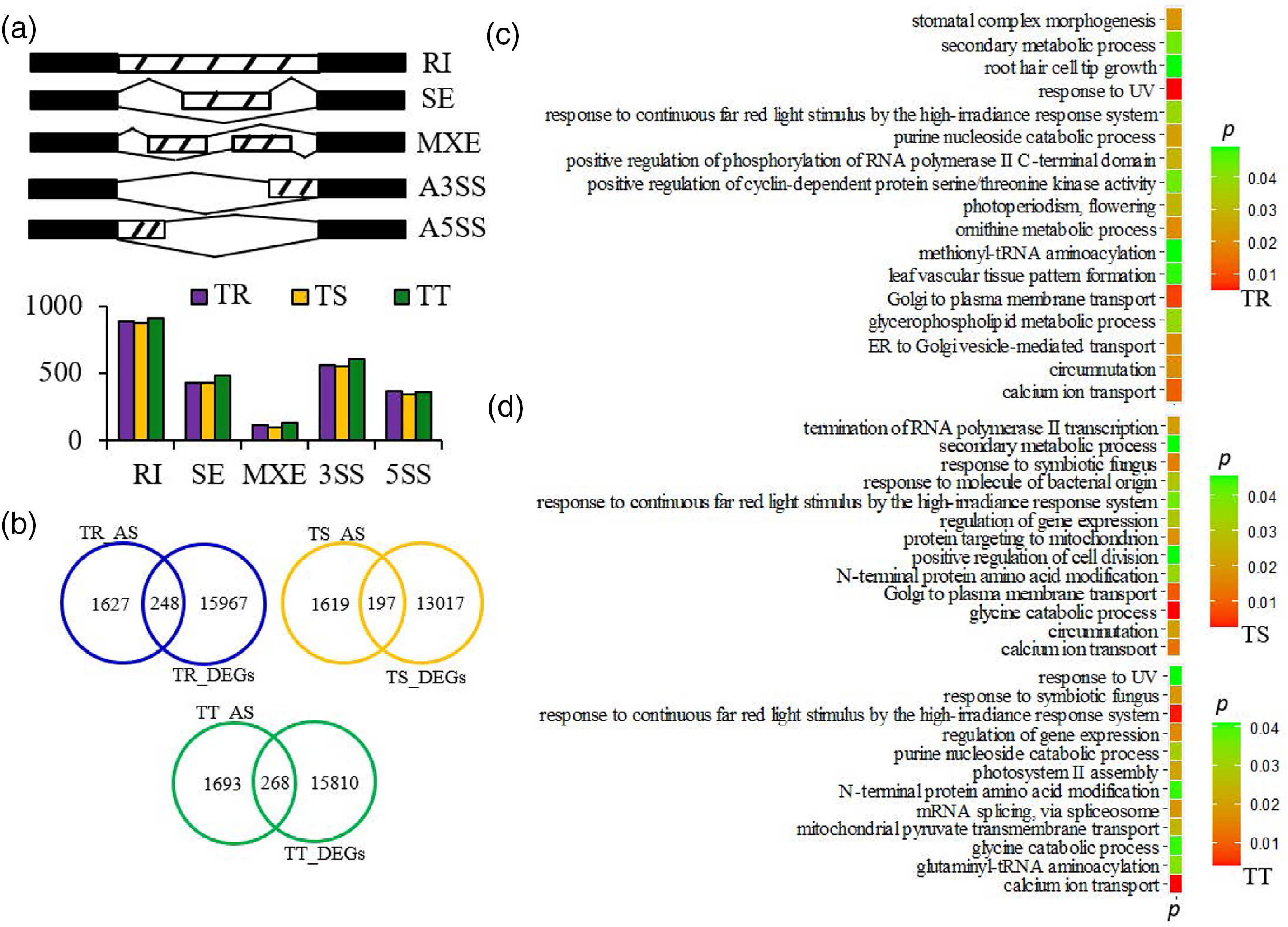 (a)

RI
SE
MXE
A3SS
A5SS

TR TS TT

1000
500
0

RI SE MXE 3SS 5SS

(b)

TR_AS
1627 248 15967
TR_DEGs

TS_AS
1619 197 13017
TS_DEGs

TT_AS
1693 268 15810
TT_DEGs

(c)

stomatal complex morphogenesis
secondary metabolic process
root hair cell tip growth
response to UV
response to continuous far red light stimulus by the high-irradiance response system
purine nucleoside catabolic process
positive regulation of phosphorylation of RNA polymerase II C-terminal domain
positive regulation of cyclin-dependent protein serine/threonine kinase activity
photoperiodism, flowering
ornithine metabolic process
methionyl-tRNA aminoacylation
leaf vascular tissue pattern formation
Golgi to plasma membrane transport
glycerophospholipid metabolic process
ER to Golgi vesicle-mediated transport
circumnutation
calcium ion transport

p
0.04
0.03
0.02
0.01
TR

(d)

termination of RNA polymerase II transcription
secondary metabolic process
response to symbiotic fungus
response to molecule of bacterial origin
response to continuous far red light stimulus by the high-irradiance response system
regulation of gene expression
protein targeting to mitochondrion
positive regulation of cell division
N-terminal protein amino acid modification
Golgi to plasma membrane transport
glycine catabolic process
circumnutation
calcium ion transport

p
0.04
0.03
0.02
0.01
TS

response to UV
response to symbiotic fungus
response to continuous far red light stimulus by the high-irradiance response system
regulation of gene expression
purine nucleoside catabolic process
photosystem II assembly
N-terminal protein amino acid modification
mRNA splicing, via spliceosome
mitochondrial pyruvate transmembrane transport
glycine catabolic process
glutaminyl-tRNA aminoacylation
calcium ion transport

p
0.04
0.03
0.02
0.01
TT

p